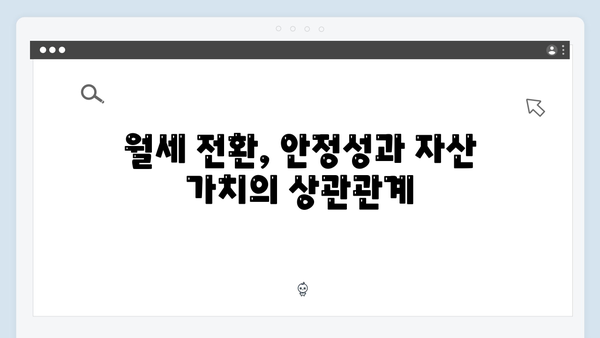 월세 전환, 안정성과 자산 가치의 상관관계